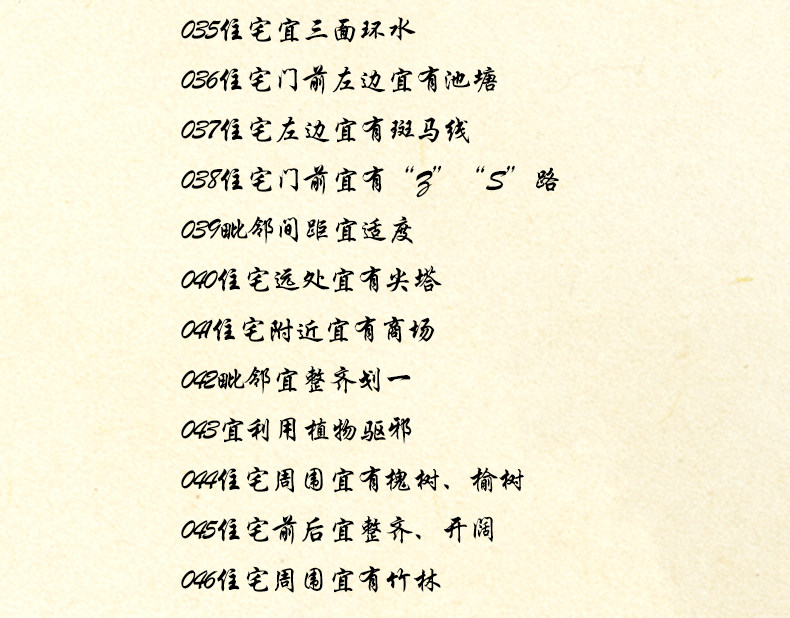 035住宅宜三面环水

036住宅门前左边宜有池塘

037住宅左边宜有斑马线

038住宅门前宜有“Z”“S”路

039毗邻间距宜适度

040住宅远处宜有尖塔

041住宅附近宜有商场

042毗邻宜整齐划一

043宜利用植物驱邪

044住宅周围宜有槐树、榆树

045住宅前后宜整齐、开阔

046住宅周围宜有竹林